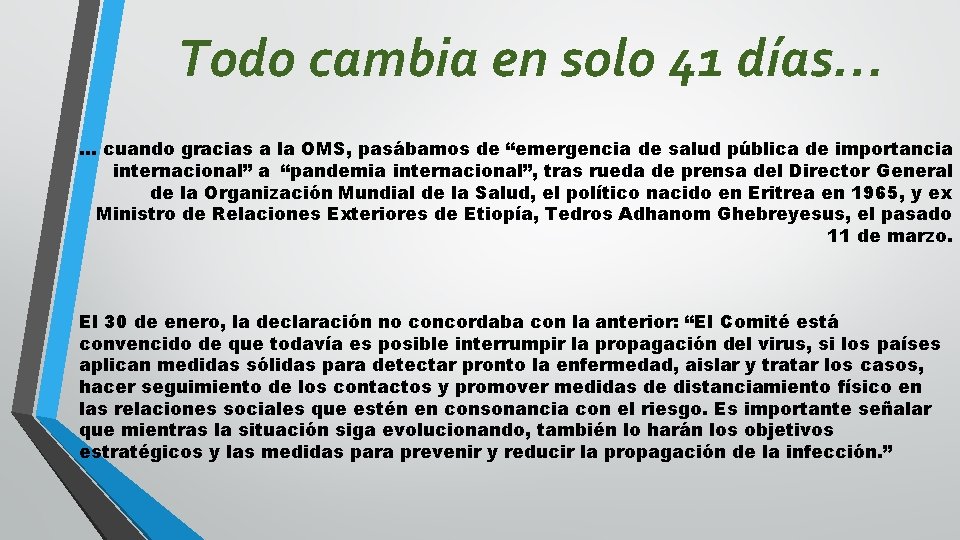 Todo cambia en solo 41 días…

… cuando gracias a la OMS, pasábamos de “emergencia de salud pública de importancia internacional” a “pandemia internacional”, tras rueda de prensa del Director General de la Organización Mundial de la Salud, el político nacido en Eritrea en 1965, y ex Ministro de Relaciones Exteriores de Etiopía, Tedros Adhanom Ghebreyesus, el pasado 11 de marzo.

El 30 de enero, la declaración no concordaba con la anterior: “El Comité está convencido de que todavía es posible interrumpir la propagación del virus, si los países aplican medidas sólidas para detectar pronto la enfermedad, aislar y tratar los casos, hacer seguimiento de los contactos y promover medidas de distanciamiento físico en las relaciones sociales que estén en consonancia con el riesgo. Es importante señalar que mientras la situación siga evolucionando, también lo harán los objetivos estratégicos y las medidas para prevenir y reducir la propagación de la infección.”